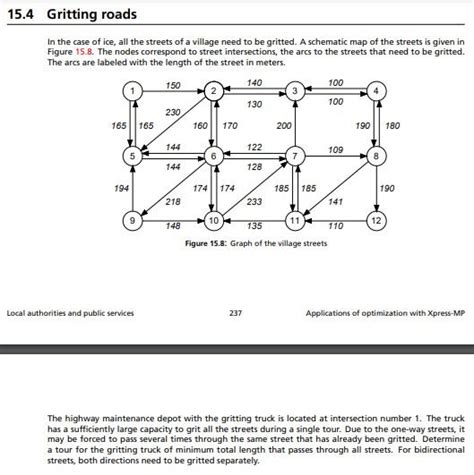 15.4 Gritting roads

In the case of ice, all the streets of a village need to be gritted. A schematic map of the streets is given in Figure 15.8. The nodes correspond to street intersections, the arcs to the streets that need to be gritted. The arcs are labeled with the length of the street in meters.

1 150 2 140 3 100 4
130 100
230
165 165 160 170 200 190 180
5 144 6 122 7 109 8
144 128
194 174 174 185 185 190
218 233 141
9 148 10 135 11 110 12

Figure 15.8: Graph of the village streets

Local authorities and public services 237 Applications of optimization with Xpress-MP

The highway maintenance depot with the gritting truck is located at intersection number 1. The truck has a sufficiently large capacity to grit all the streets during a single tour. Due to the one-way streets, it may be forced to pass several times through the same street that has already been gritted. Determine a tour for the gritting truck of minimum total length that passes through all streets. For bidirectional streets, both directions need to be gritted separately.